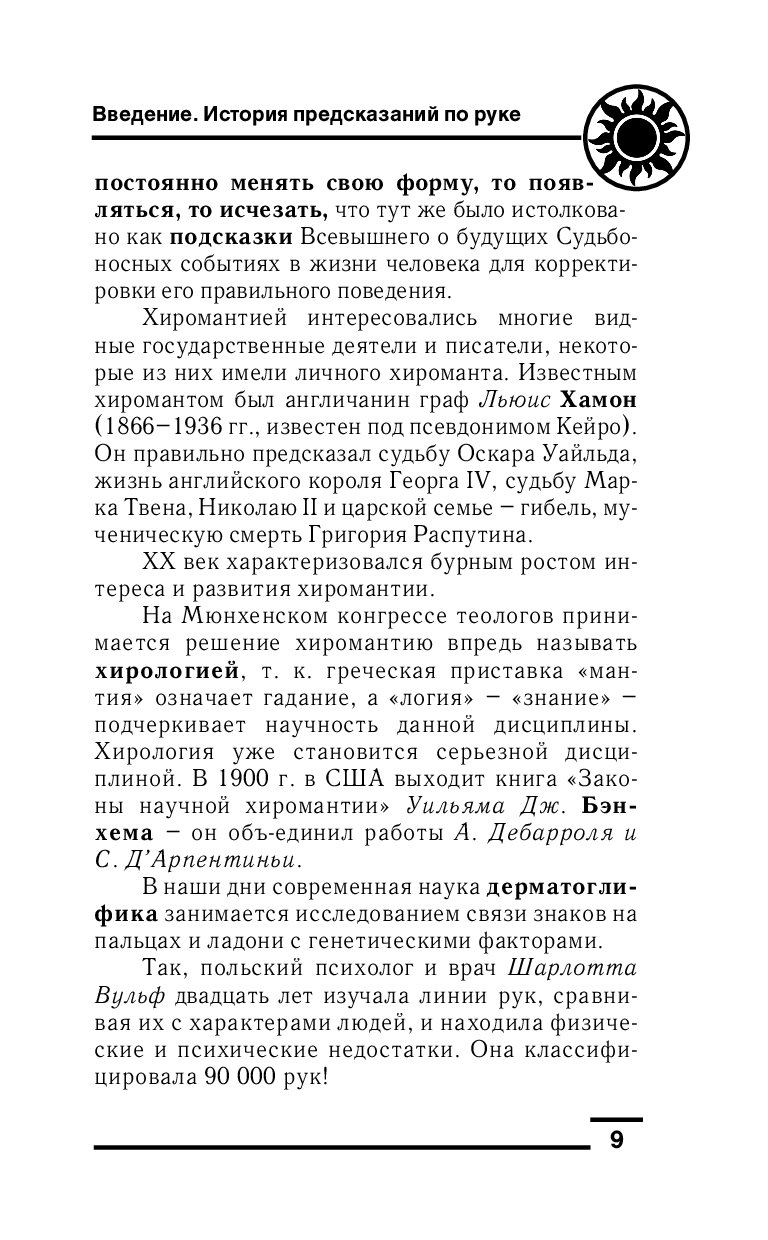 Введение. История предсказаний по руке

постоянно менять свою форму, то появляться, то исчезать, что тут же было истолковано как подсказки Всевышнего о будущих Судьбоносных событиях в жизни человека для корректировки его правильного поведения.

Хиромантией интересовались многие видные государственные деятели и писатели, некоторые из них имели личного хироманта. Известным хиромантом был англичанин граф Льюис Хамон (1866–1936 гг., известен под псевдонимом Кейро). Он правильно предсказал судьбу Оскара Уайльда, жизнь английского короля Георга IV, судьбу Марка Твена, Николаю II и царской семье – гибель, мученическую смерть Григория Распутина.

XX век характеризовался бурным ростом интереса и развития хиромантии.

На Мюнхенском конгрессе теологов принимается решение хиромантию впредь называть хирологией, т. к. греческая приставка «мантия» означает гадание, а «логия» – «знание» – подчеркивает научность данной дисциплины. Хирология уже становится серьезной дисциплиной. В 1900 г. в США выходит книга «Законы научной хиромантии» Уильяма Дж. Бэнхема – он объ-единил работы А. Дебарроля и С. Д'Арпентиньи.

В наши дни современная наука дерматоглифика занимается исследованием связи знаков на пальцах и ладони с генетическими факторами.

Так, польский психолог и врач Шарлотта Вульф двадцать лет изучала линии рук, сравнивая их с характерами людей, и находила физические и психические недостатки. Она классифицировала 90 000 рук!

9